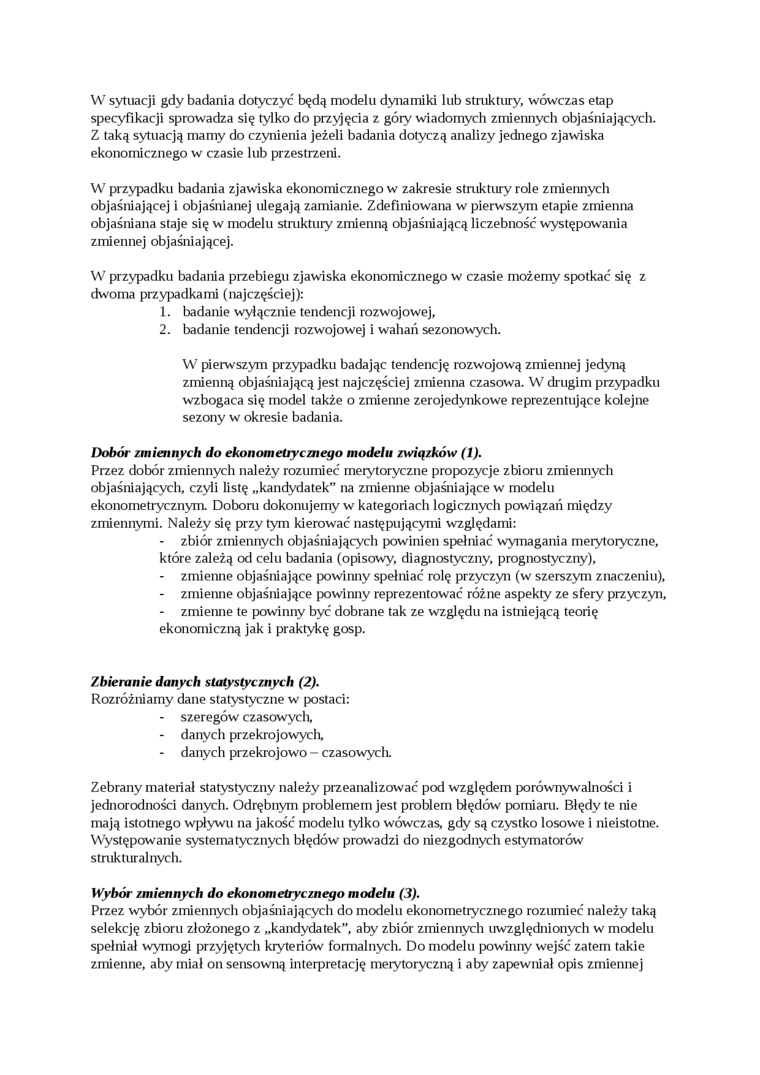 W sytuacji gdy badania dotyczyć będą modelu dynamiki lub struktury, wówczas etap specyfikacji sprowadza się tylko do przyjęcia z góry wiadomych zmiennych objaśniających. Z taką sytuacją mamy do czynienia jeżeli badania dotyczą analizy jednego zjawiska ekonomicznego w czasie lub przestrzeni.

W przypadku badania zjawiska ekonomicznego w zakresie struktury role zmiennych objaśniającej i objaśnianej ulegają zamianie. Zdefiniowana w pierwszym etapie zmienna objaśniana staje się w modelu struktury zmienną objaśniającą liczebność występowania zmiennej objaśniającej.

W przypadku badania przebiegu zjawiska ekonomicznego w czasie możemy spotkać się z dwoma przypadkami (najczęściej):
1. badanie wyłącznie tendencji rozwojowej,
2. badanie tendencji rozwojowej i wahań sezonowych.

W pierwszym przypadku badając tendencję rozwojową zmiennej jedyną zmienną objaśniającą jest najczęściej zmienna czasowa. W drugim przypadku wzbogaca się model także o zmienne zerojedynkowe reprezentujące kolejne sezony w okresie badania.

Dobór zmiennych do ekonometrycznego modelu związków (1).
Przez dobór zmiennych należy rozumieć merytoryczne propozycje zbioru zmiennych objaśniających, czyli listę „kandydatek" na zmienne objaśniające w modelu ekonometrycznym. Doboru dokonujemy w kategoriach logicznych powiązań między zmiennymi. Należy się przy tym kierować następującymi względami:
- zbiór zmiennych objaśniających powinien spełniać wymagania merytoryczne, które zależą od celu badania (opisowy, diagnostyczny, prognostyczny),
- zmienne objaśniające powinny spełniać rolę przyczyn (w szerszym znaczeniu),
- zmienne objaśniające powinny reprezentować różne aspekty ze sfery przyczyn,
- zmienne te powinny być dobrane tak ze względu na istniejącą teorię ekonomiczną jak i praktykę gosp.

Zbieranie danych statystycznych (2).
Rozróżniamy dane statystyczne w postaci:
- szeregów czasowych,
- danych przekrojowych,
- danych przekrojowo – czasowych.

Zebrany materiał statystyczny należy przeanalizować pod względem porównywalności i jednorodności danych. Odrębnym problemem jest problem błędów pomiaru. Błędy te nie mają istotnego wpływu na jakość modelu tylko wówczas, gdy są czystko losowe i nieistotne. Występowanie systematycznych błędów prowadzi do niezgodnych estymatorów strukturalnych.

Wybór zmiennych do ekonometrycznego modelu (3).
Przez wybór zmiennych objaśniających do modelu ekonometrycznego rozumieć należy taką selekcję zbioru złożonego z „kandydatek", aby zbiór zmiennych uwzględnionych w modelu spełniał wymogi przyjętych kryteriów formalnych. Do modelu powinny wejść zatem takie zmienne, aby miał on sensowną interpretację merytoryczną i aby zapewniał opis zmiennej